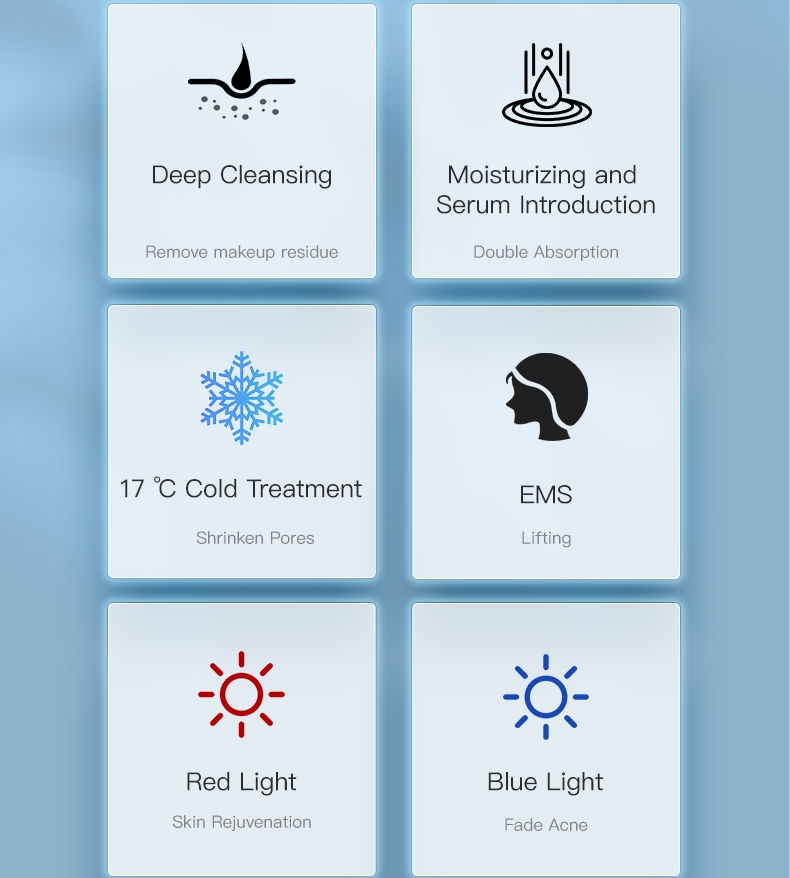 Deep Cleansing

Remove makeup residue

Moisturizing and Serum Introduction

Double Absorption

17 ℃ Cold Treatment

Shrinken Pores

EMS

Lifting

Red Light

Skin Rejuvenation

Blue Light

Fade Acne